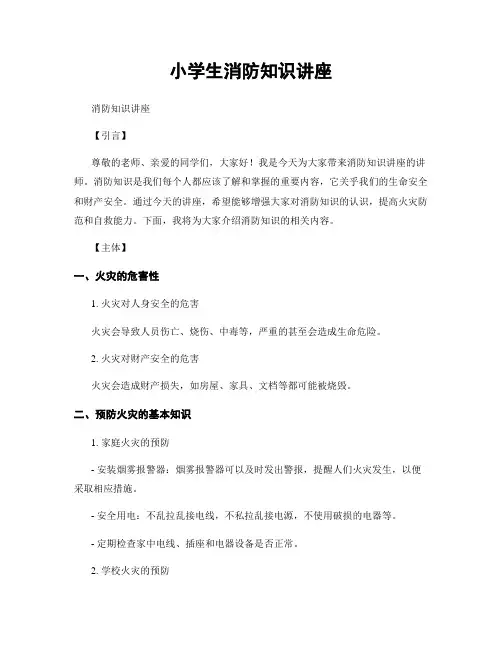 小学生消防知识讲座

消防知识讲座

【引言】

尊敬的老师、亲爱的同学们，大家好！我是今天为大家带来消防知识讲座的讲师。消防知识是我们每个人都应该了解和掌握的重要内容，它关乎我们的生命安全和财产安全。通过今天的讲座，希望能够增强大家对消防知识的认识，提高火灾防范和自救能力。下面，我将为大家介绍消防知识的相关内容。

【主体】

一、火灾的危害性

1. 火灾对人身安全的危害

火灾会导致人员伤亡、烧伤、中毒等，严重的甚至会造成生命危险。

2. 火灾对财产安全的危害

火灾会造成财产损失，如房屋、家具、文档等都可能被烧毁。

二、预防火灾的基本知识

1. 家庭火灾的预防

- 安装烟雾报警器：烟雾报警器可以及时发出警报，提醒人们火灾发生，以便采取相应措施。

- 安全用电：不乱拉乱接电线，不私拉乱接电源，不使用破损的电器等。

- 定期检查家中电线、插座和电器设备是否正常。

2. 学校火灾的预防